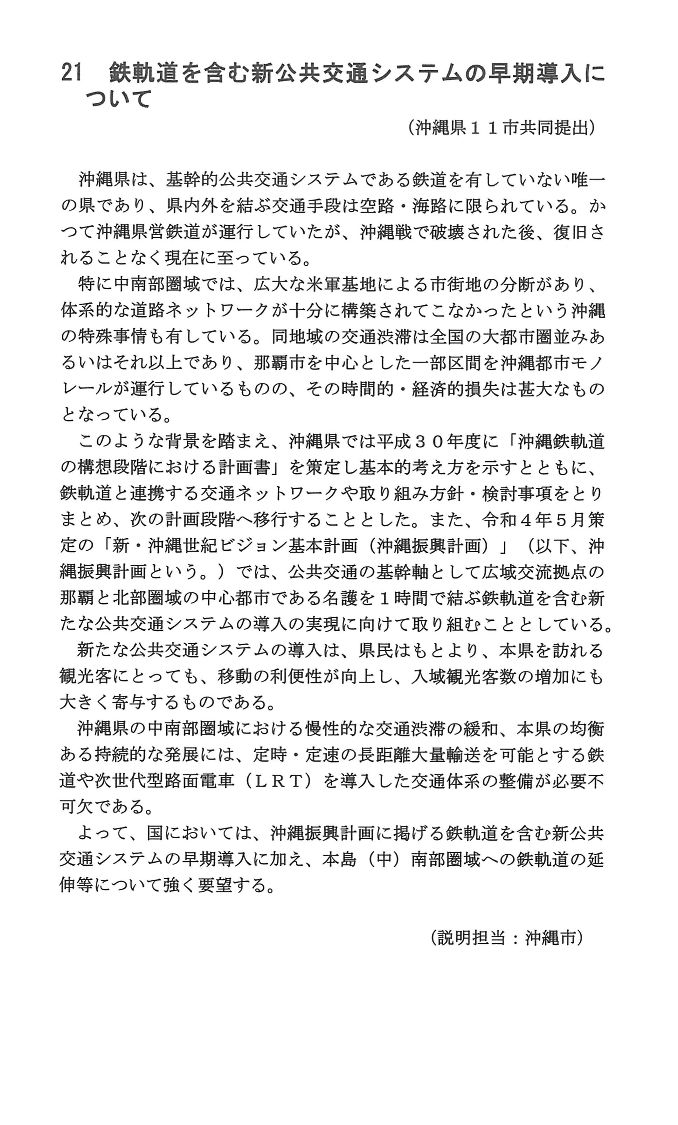 21　鉄軌道を含む新公共交通システムの早期導入について

（沖縄県１１市共同提出）

沖縄県は、基幹的公共交通システムである鉄道を有していない唯一の県であり、県内外を結ぶ交通手段は空路・海路に限られている。かつて沖縄県営鉄道が運行していたが、沖縄戦で破壊された後、復旧されることなく現在に至っている。

特に中南部圏域では、広大な米軍基地による市街地の分断があり、体系的な道路ネットワークが十分に構築されてこなかったという沖縄の特殊事情も有している。同地域の交通渋滞は全国の大都市圏並みあるいはそれ以上であり、那覇市を中心とした一部区間を沖縄都市モノレールが運行しているものの、その時間的・経済的損失は甚大なものとなっている。

このような背景を踏まえ、沖縄県では平成３０年度に「沖縄鉄軌道の構想段階における計画書」を策定し基本的考え方を示すとともに、鉄軌道と連携する交通ネットワークや取り組み方針・検討事項をとりまとめ、次の計画段階へ移行することとした。また、令和４年５月策定の「新・沖縄世紀ビジョン基本計画（沖縄振興計画）」（以下、沖縄振興計画という。）では、公共交通の基幹軸として広域交流拠点の那覇と北部圏域の中心都市である名護を１時間で結ぶ鉄軌道を含む新たな公共交通システムの導入の実現に向けて取り組むこととしている。

新たな公共交通システムの導入は、県民はもとより、本県を訪れる観光客にとっても、移動の利便性が向上し、入域観光客数の増加にも大きく寄与するものである。

沖縄県の中南部圏域における慢性的な交通渋滞の緩和、本県の均衡ある持続的な発展には、定時・定速の長距離大量輸送を可能とする鉄道や次世代型路面電車（ＬＲＴ）を導入した交通体系の整備が必要不可欠である。

よって、国においては、沖縄振興計画に掲げる鉄軌道を含む新公共交通システムの早期導入に加え、本島（中）南部圏域への鉄軌道の延伸等について強く要望する。

（説明担当：沖縄市）